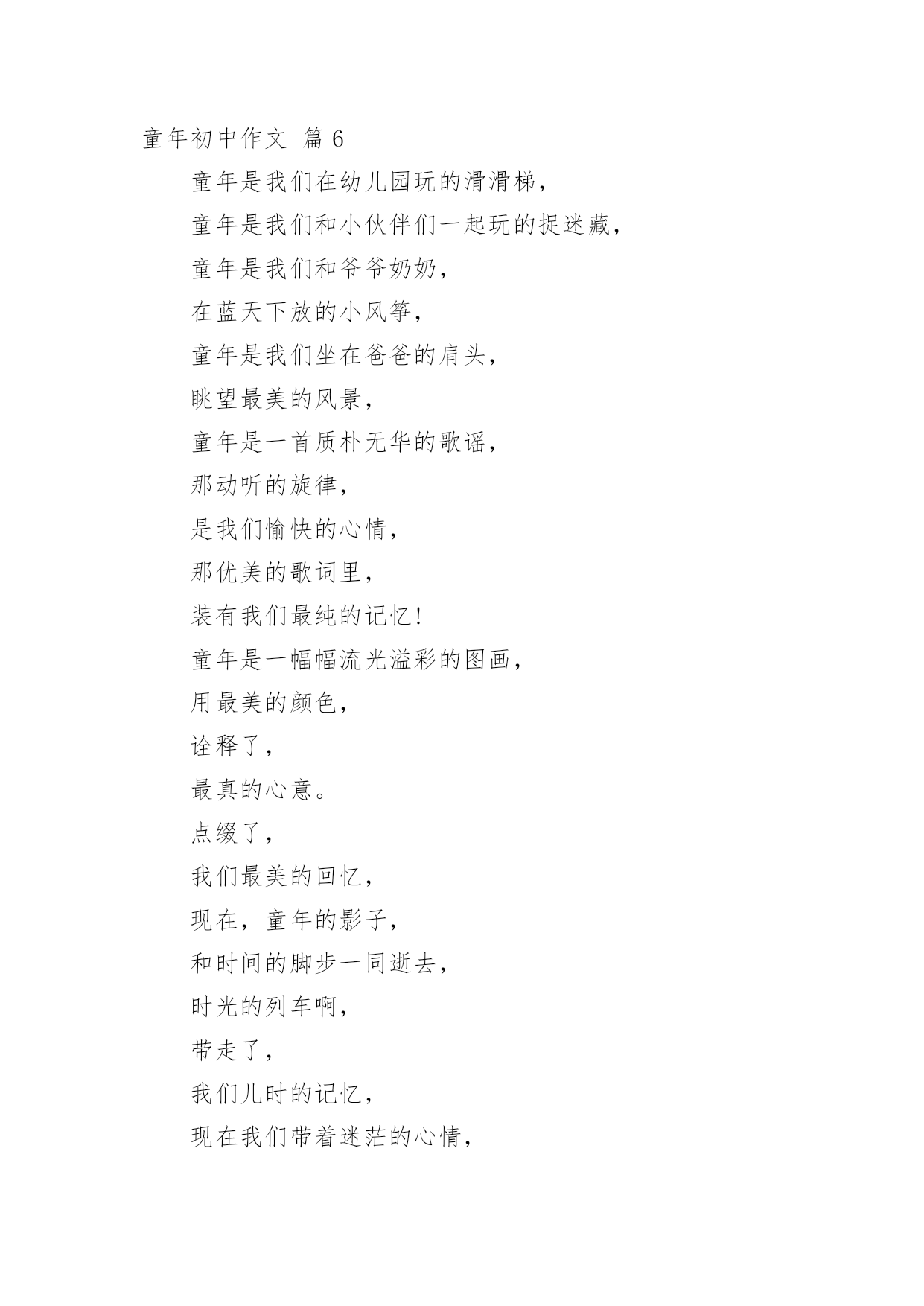 童年初中作文 篇6

童年是我们在幼儿园玩的滑滑梯，

童年是我们和小伙伴们一起玩的捉迷藏，

童年是我们和爷爷奶奶，

在蓝天下放的小风筝，

童年是我们坐在爸爸的肩头，

眺望最美的风景，

童年是一首质朴无华的歌谣，

那动听的旋律，

是我们愉快的心情，

那优美的歌词里，

装有我们最纯的记忆！

童年是一幅幅流光溢彩的图画，

用最美的颜色，

诠释了，

最真的心意。

点缀了，

我们最美的回忆，

现在，童年的影子，

和时间的脚步一同逝去，

时光的列车啊，

带走了，

我们儿时的记忆，

现在我们带着迷茫的心情，